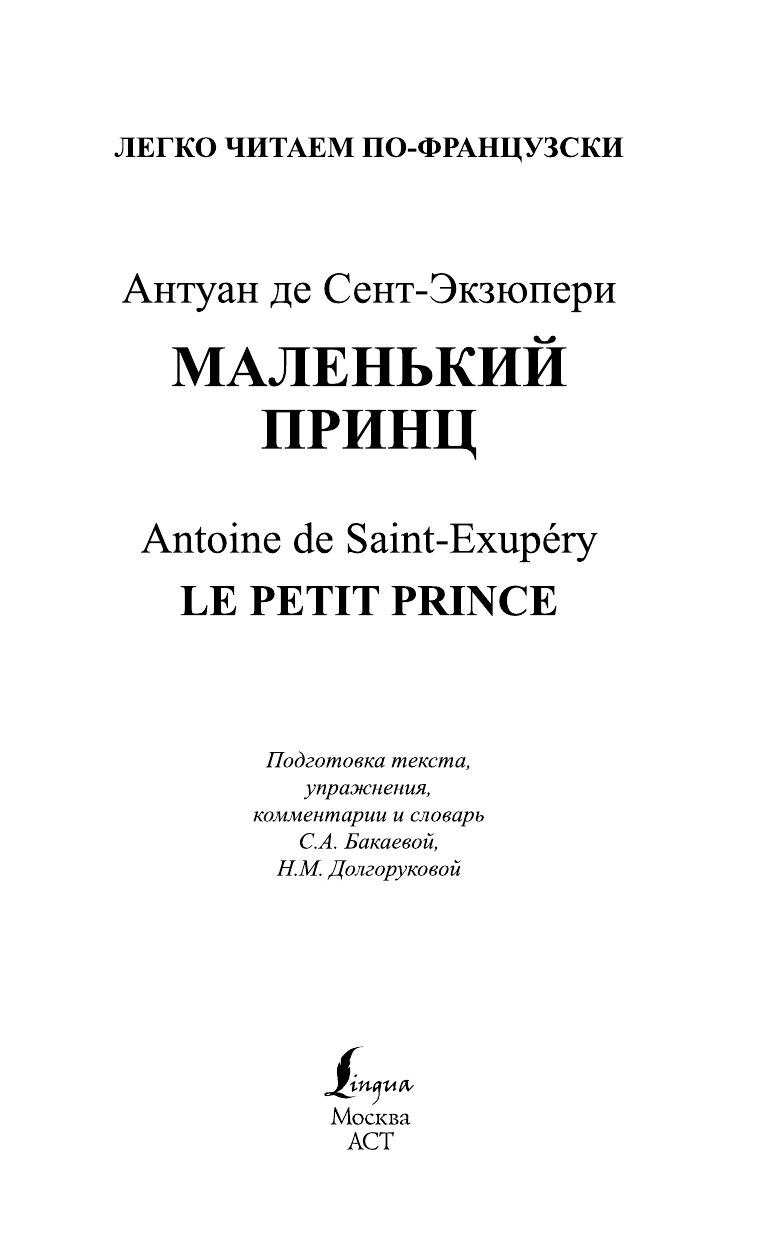 ЛЕГКО ЧИТАЕМ ПО-ФРАНЦУЗСКИ

Антуан де Сент-Экзюпери
МАЛЕНЬКИЙ ПРИНЦ

Antoine de Saint-Exupéry
LE PETIT PRINCE

Подготовка текста, упражнения, комментарии и словарь С.А. Бакаевой, Н.М. Долгоруковой

Lingua
Москва
АСТ